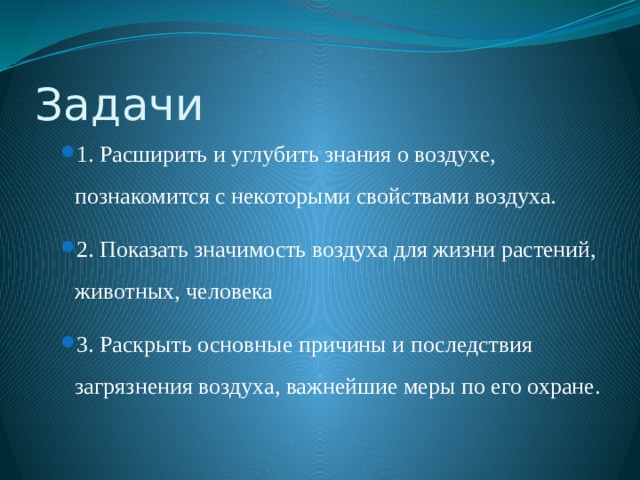 Задачи

1. Расширить и углубить знания о воздухе, познакомится с некоторыми свойствами воздуха.

2. Показать значимость воздуха для жизни растений, животных, человека

3. Раскрыть основные причины и последствия загрязнения воздуха, важнейшие меры по его охране.